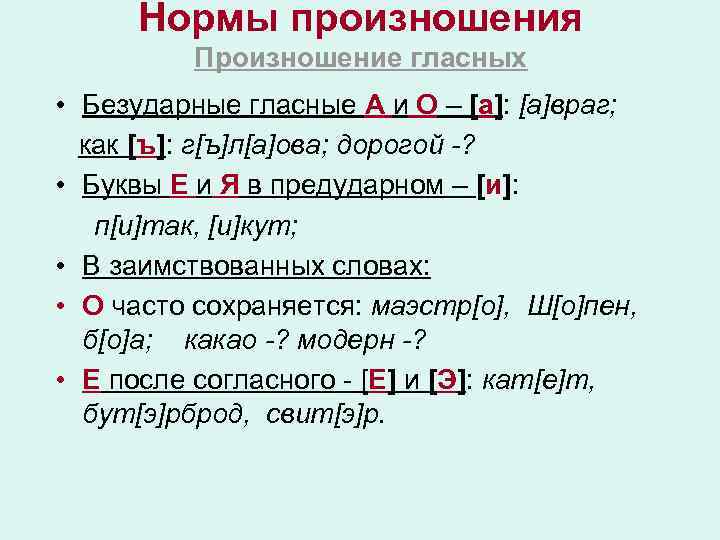 Нормы произношения
Произношение гласных

• Безударные гласные А и О – [а]: [а]враг;
как [ъ]: г[ъ]л[а]ова; дорогой -?

• Буквы Е и Я в предударном – [и]:
п[и]так, [и]кут;

• В заимствованных словах:

• О часто сохраняется: маэстр[о], Ш[о]пен, б[о]а; какао -? модерн -?

• Е после согласного - [Е] и [Э]: кат[е]т, бут[э]рброд, свит[э]р.